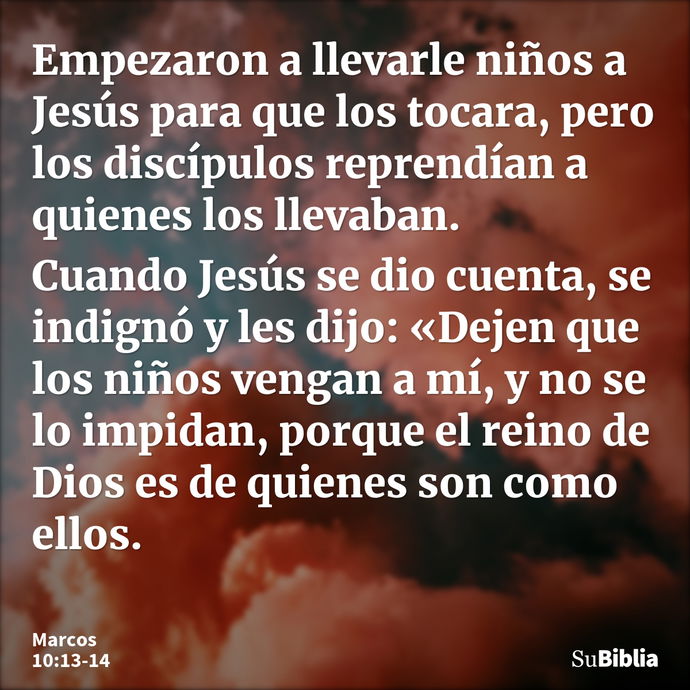 Empezaron a llevarle niños a Jesús para que los tocara, pero los discípulos reprendían a quienes los llevaban.

Cuando Jesús se dio cuenta, se indignó y les dijo: «Dejen que los niños vengan a mí, y no se lo impidan, porque el reino de Dios es de quienes son como ellos.

Marcos 10:13-14

SuBiblia